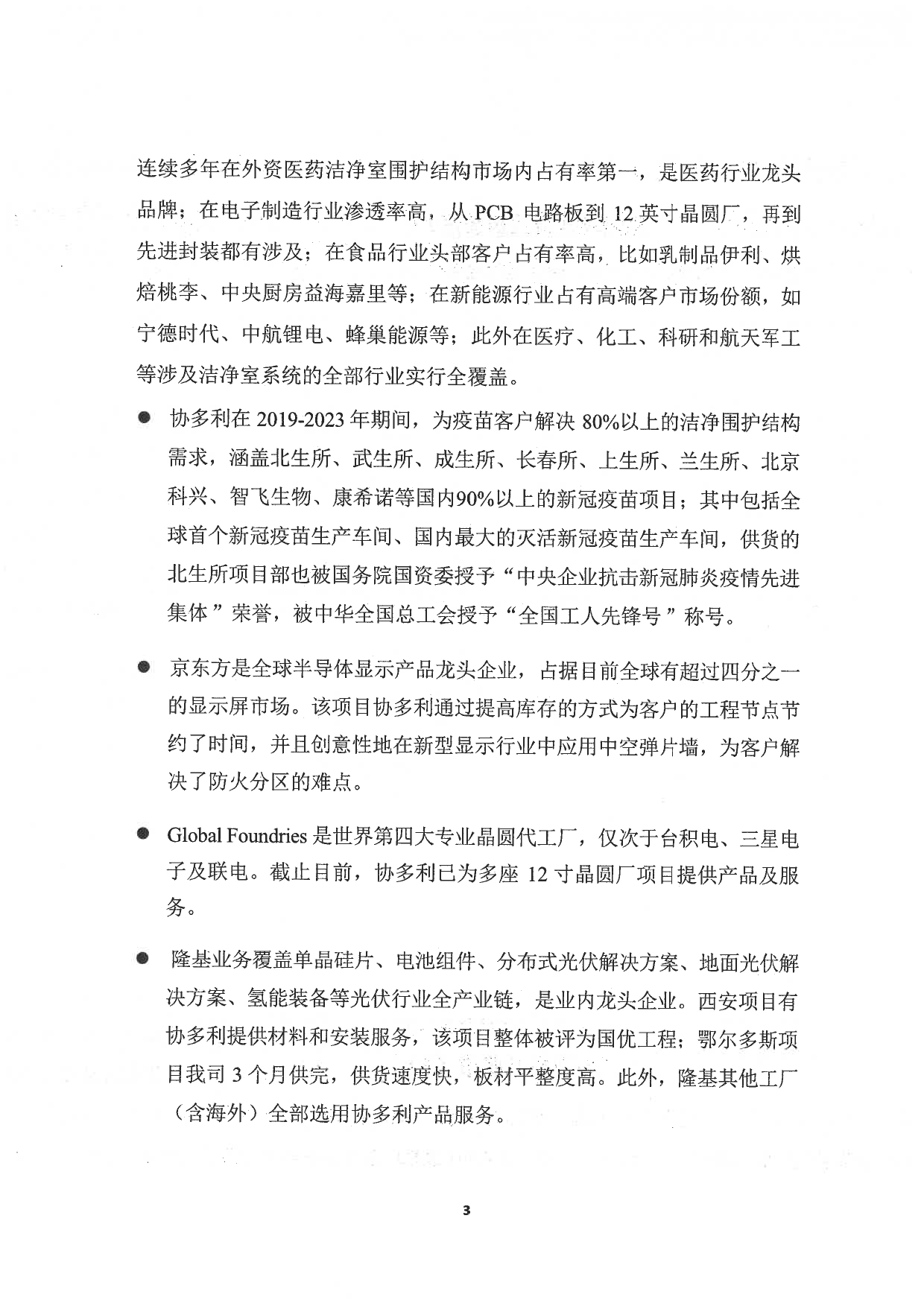 连续多年在外资医药洁净室围护结构市场内占有率第一，是医药行业龙头品牌；在电子制造行业渗透率高，从 PCB 电路板到 12 英寸晶圆厂，再到先进封装都有涉及；在食品行业头部客户占有率高，比如乳制品伊利、烘焙桃李、中央厨房益海嘉里等；在新能源行业占有高端客户市场份额，如宁德时代、中航锂电、蜂巢能源等；此外在医疗、化工、科研和航天军工等涉及洁净室系统的全部行业实行全覆盖。

● 协多利在 2019-2023 年期间，为疫苗客户解决 80%以上的洁净围护结构需求，涵盖北生所、武生所、成生所、长春所、上生所、兰生所、北京科兴、智飞生物、康希诺等国内90%以上的新冠疫苗项目；其中包括全球首个新冠疫苗生产车间、国内最大的灭活新冠疫苗生产车间，供货的北生所项目部也被国务院国资委授予“中央企业抗击新冠肺炎疫情先进集体”荣誉，被中华全国总工会授予“全国工人先锋号”称号。

● 京东方是全球半导体显示产品龙头企业，占据目前全球有超过四分之一的显示屏市场。该项目协多利通过提高库存的方式为客户的工程节点节约了时间，并且创意性地在新型显示行业中应用中空弹片墙，为客户解决了防火分区的难点。

● Global Foundries 是世界第四大专业晶圆代工厂，仅次于台积电、三星电子及联电。截止目前，协多利已为多座 12 寸晶圆厂项目提供产品及服务。

● 隆基业务覆盖单晶硅片、电池组件、分布式光伏解决方案、地面光伏解决方案、氢能装备等光伏行业全产业链，是业内龙头企业。西安项目有协多利提供材料和安装服务，该项目整体被评为国优工程；鄂尔多斯项目我司 3 个月供完，供货速度快，板材平整度高。此外，隆基其他工厂（含海外）全部选用协多利产品服务。

3